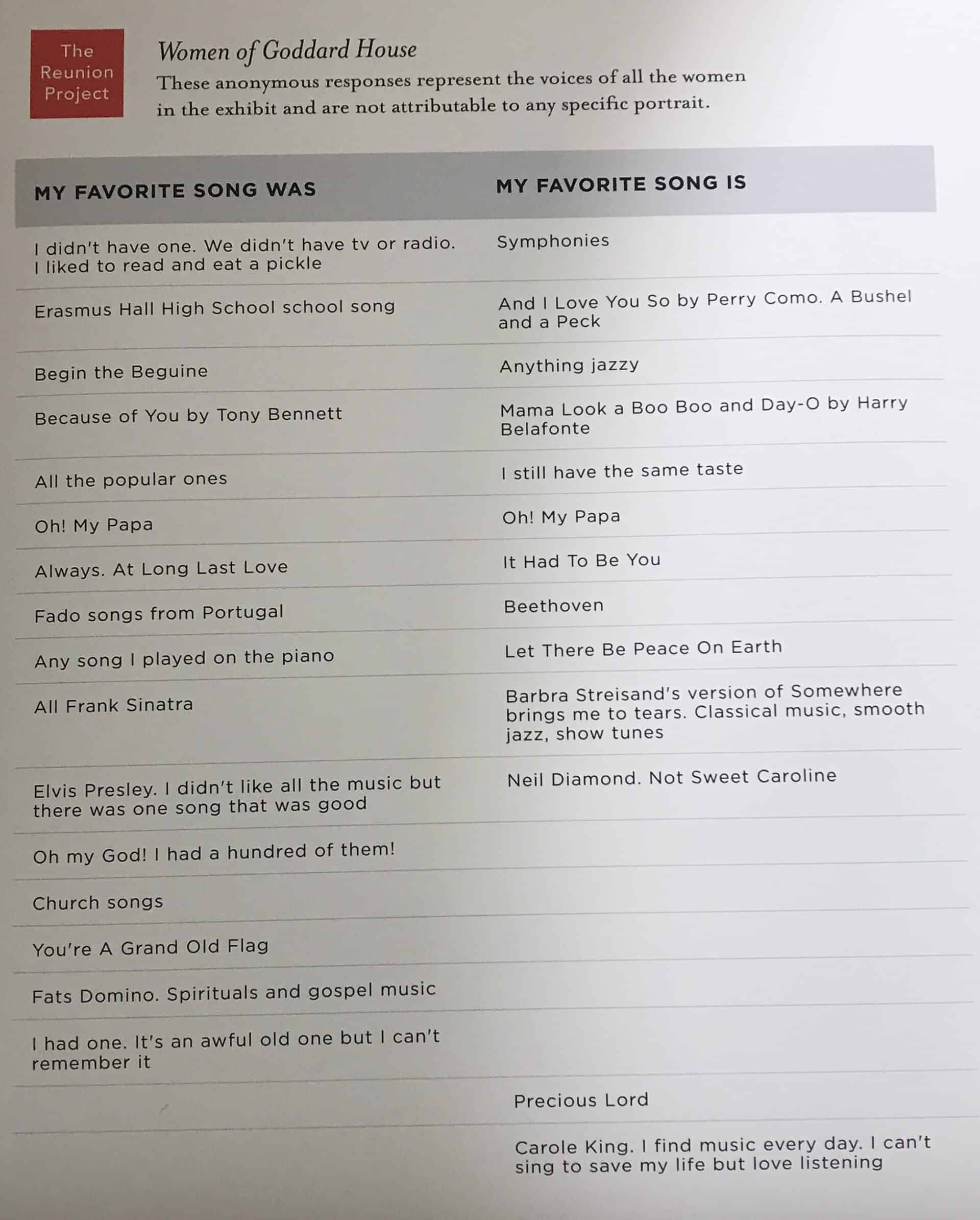 The Reunion Project

Women of Goddard House

These anonymous responses represent the voices of all the women in the exhibit and are not attributable to any specific portrait.

| MY FAVORITE SONG WAS | MY FAVORITE SONG IS |
|---|---|
| I didn't have one. We didn't have tv or radio. I liked to read and eat a pickle | Symphonies |
| Erasmus Hall High School school song | And I Love You So by Perry Como. A Bushel and a Peck |
| Begin the Beguine | Anything jazzy |
| Because of You by Tony Bennett | Mama Look a Boo Boo and Day-O by Harry Belafonte |
| All the popular ones | I still have the same taste |
| Oh! My Papa | Oh! My Papa |
| Always. At Long Last Love | It Had To Be You |
| Fado songs from Portugal | Beethoven |
| Any song I played on the piano | Let There Be Peace On Earth |
| All Frank Sinatra | Barbra Streisand's version of Somewhere brings me to tears. Classical music, smooth jazz, show tunes |
| Elvis Presley. I didn't like all the music but there was one song that was good | Neil Diamond. Not Sweet Caroline |
| Oh my God! I had a hundred of them! | |
| Church songs | |
| You're A Grand Old Flag | |
| Fats Domino. Spirituals and gospel music | |
| I had one. It's an awful old one but I can't remember it | |
| | Precious Lord |
| | Carole King. I find music every day. I can't sing to save my life but love listening |